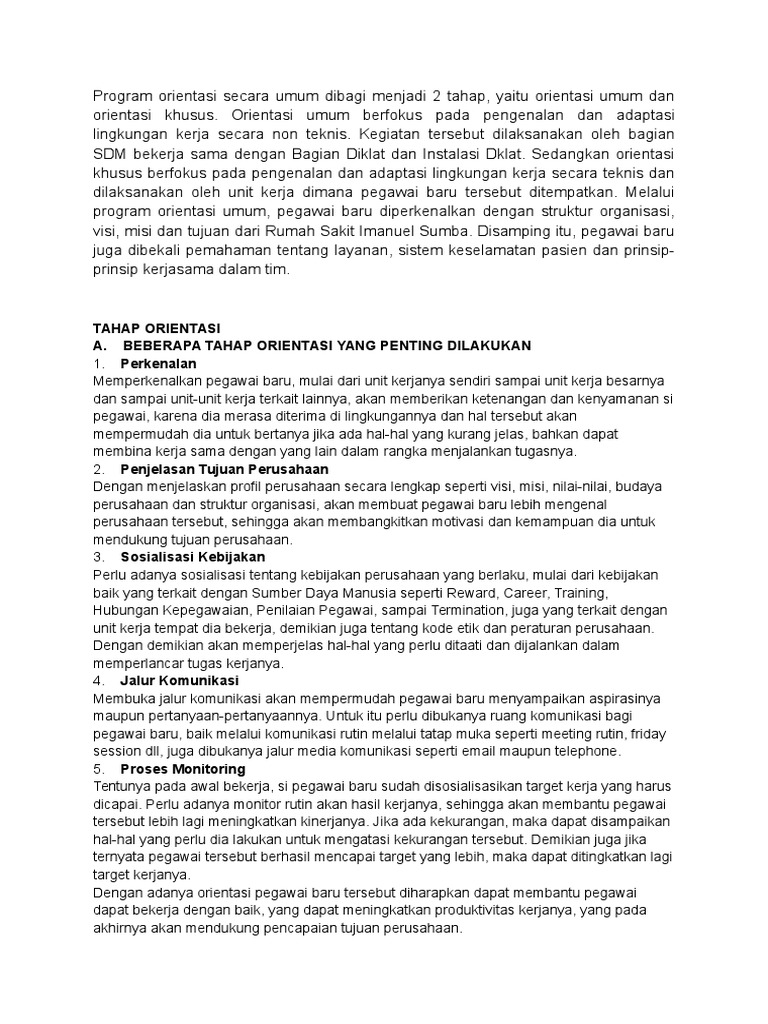 Program orientasi secara umum dibagi menjadi 2 tahap, yaitu orientasi umum dan orientasi khusus. Orientasi umum berfokus pada pengenalan dan adaptasi lingkungan kerja secara non teknis. Kegiatan tersebut dilaksanakan oleh bagian SDM bekerja sama dengan Bagian Diklat dan Instalasi Dklat. Sedangkan orientasi khusus berfokus pada pengenalan dan adaptasi lingkungan kerja secara teknis dan dilaksanakan oleh unit kerja dimana pegawai baru tersebut ditempatkan. Melalui program orientasi umum, pegawai baru diperkenalkan dengan struktur organisasi, visi, misi dan tujuan dari Rumah Sakit Imanuel Sumba. Disamping itu, pegawai baru juga dibekali pemahaman tentang layanan, sistem keselamatan pasien dan prinsip-prinsip kerjasama dalam tim.

TAHAP ORIENTASI
A. BEBERAPA TAHAP ORIENTASI YANG PENTING DILAKUKAN
1. Perkenalan
Memperkenalkan pegawai baru, mulai dari unit kerjanya sendiri sampai unit kerja besarnya dan sampai unit-unit kerja terkait lainnya, akan memberikan ketenangan dan kenyamanan si pegawai, karena dia merasa diterima di lingkungannya dan hal tersebut akan mempermudah dia untuk bertanya jika ada hal-hal yang kurang jelas, bahkan dapat membina kerja sama dengan yang lain dalam rangka menjalankan tugasnya.
2. Penjelasan Tujuan Perusahaan
Dengan menjelaskan profil perusahaan secara lengkap seperti visi, misi, nilai-nilai, budaya perusahaan dan struktur organisasi, akan membuat pegawai baru lebih mengenal perusahaan tersebut, sehingga akan membangkitkan motivasi dan kemampuan dia untuk mendukung tujuan perusahaan.
3. Sosialisasi Kebijakan
Perlu adanya sosialisasi tentang kebijakan perusahaan yang berlaku, mulai dari kebijakan baik yang terkait dengan Sumber Daya Manusia seperti Reward, Career, Training, Hubungan Kepegawaian, Penilaian Pegawai, sampai Termination, juga yang terkait dengan unit kerja tempat dia bekerja, demikian juga tentang kode etik dan peraturan perusahaan. Dengan demikian akan memperjelas hal-hal yang perlu ditaati dan dijalankan dalam memperlancar tugas kerjanya.
4. Jalur Komunikasi
Membuka jalur komunikasi akan mempermudah pegawai baru menyampaikan aspirasinya maupun pertanyaan-pertanyaannya. Untuk itu perlu dibukanya ruang komunikasi bagi pegawai baru, baik melalui komunikasi rutin melalui tatap muka seperti meeting rutin, friday session dll, juga dibukanya jalur media komunikasi seperti email maupun telephone.
5. Proses Monitoring
Tentunya pada awal bekerja, si pegawai baru sudah disosialisasikan target kerja yang harus dicapai. Perlu adanya monitor rutin akan hasil kerjanya, sehingga akan membantu pegawai tersebut lebih lagi meningkatkan kinerjanya. Jika ada kekurangan, maka dapat disampaikan hal-hal yang perlu dia lakukan untuk mengatasi kekurangan tersebut. Demikian juga jika ternyata pegawai tersebut berhasil mencapai target yang lebih, maka dapat ditingkatkan lagi target kerjanya.
Dengan adanya orientasi pegawai baru tersebut diharapkan dapat membantu pegawai dapat bekerja dengan baik, yang dapat meningkatkan produktivitas kerjanya, yang pada akhirnya akan mendukung pencapaian tujuan perusahaan.